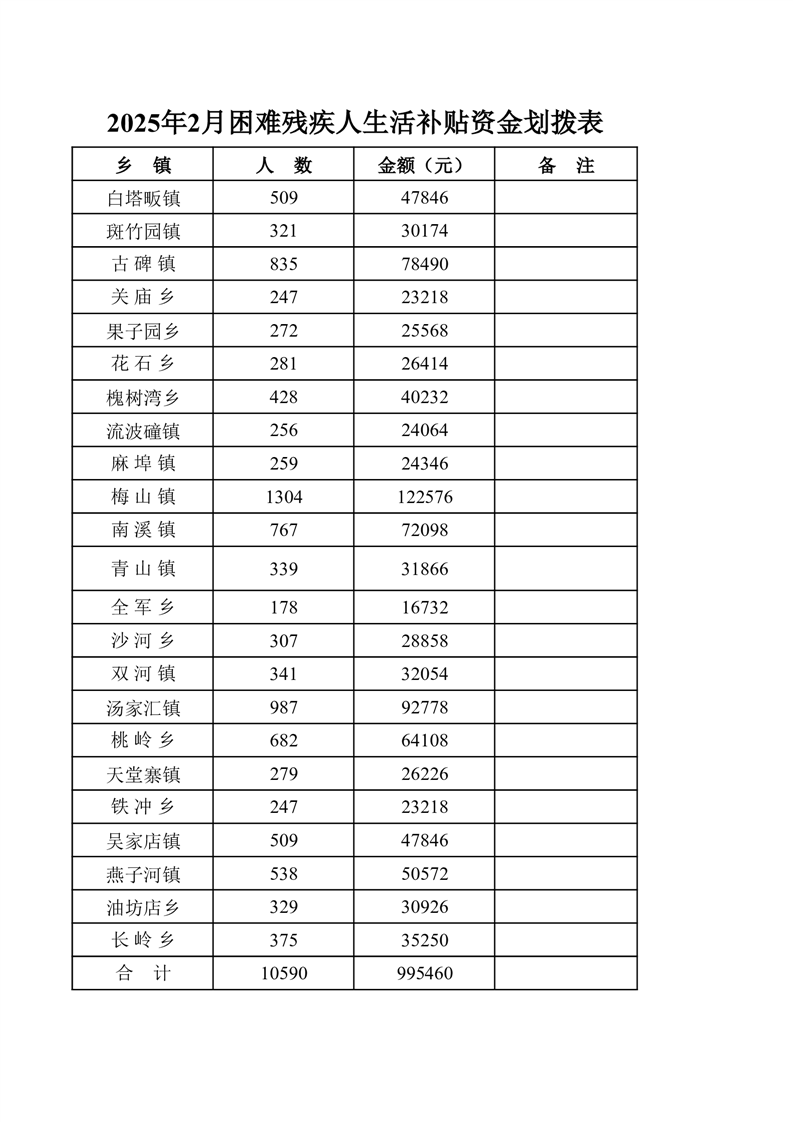 2025年2月困难残疾人生活补贴资金划拨表

| 乡 镇 | 人 数 | 金额（元） | 备 注 |
|---|---|---|---|
| 白塔畈镇 | 509 | 47846 | |
| 斑竹园镇 | 321 | 30174 | |
| 古 碑 镇 | 835 | 78490 | |
| 关 庙 乡 | 247 | 23218 | |
| 果子园乡 | 272 | 25568 | |
| 花 石 乡 | 281 | 26414 | |
| 槐树湾乡 | 428 | 40232 | |
| 流波䃥镇 | 256 | 24064 | |
| 麻 埠 镇 | 259 | 24346 | |
| 梅 山 镇 | 1304 | 122576 | |
| 南 溪 镇 | 767 | 72098 | |
| 青 山 镇 | 339 | 31866 | |
| 全 军 乡 | 178 | 16732 | |
| 沙 河 乡 | 307 | 28858 | |
| 双 河 镇 | 341 | 32054 | |
| 汤家汇镇 | 987 | 92778 | |
| 桃 岭 乡 | 682 | 64108 | |
| 天堂寨镇 | 279 | 26226 | |
| 铁 冲 乡 | 247 | 23218 | |
| 吴家店镇 | 509 | 47846 | |
| 燕子河镇 | 538 | 50572 | |
| 油坊店乡 | 329 | 30926 | |
| 长 岭 乡 | 375 | 35250 | |
| 合 计 | 10590 | 995460 | |